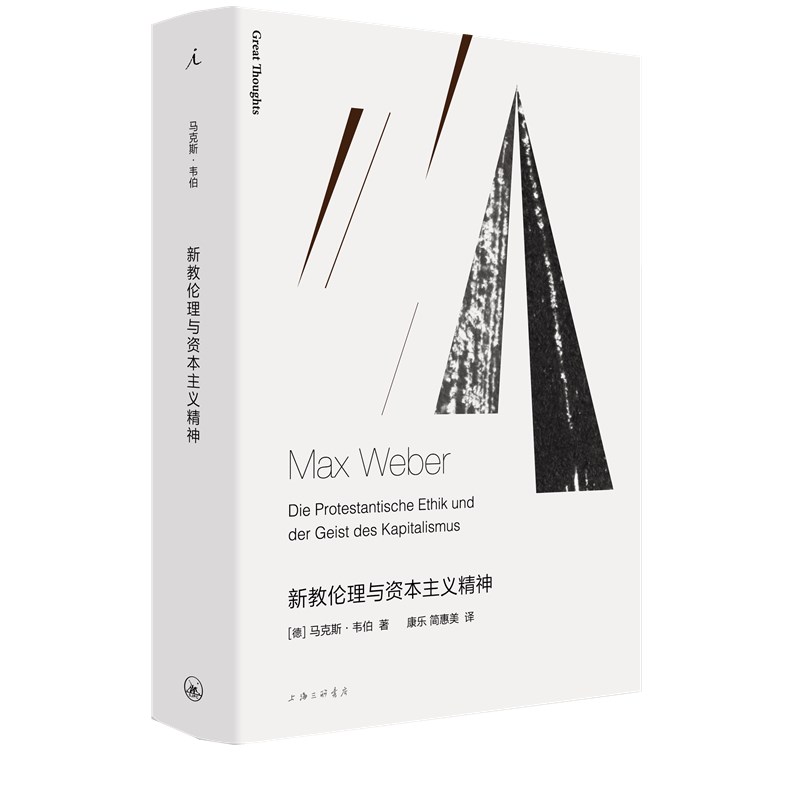 i

马克斯·韦伯

新教伦理与资本主义精神

Great Thoughts

Max Weber

Die Protestantische Ethik und der Geist des Kapitalismus

新教伦理与资本主义精神

[德] 马克斯·韦伯 著　康乐 简惠美 译

上海三联书店